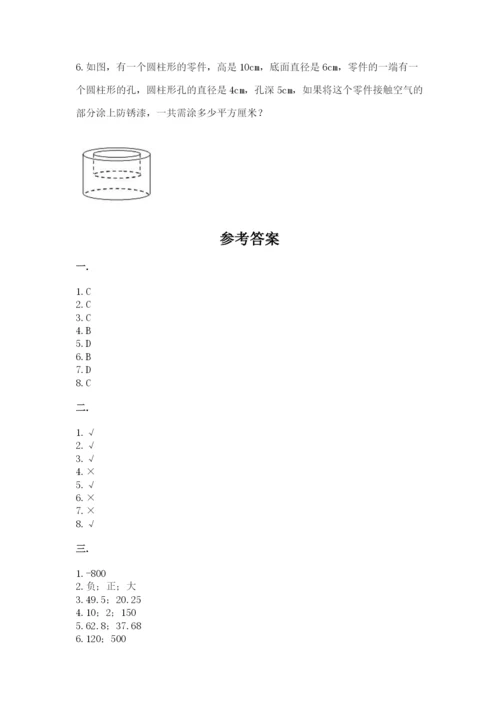 6. 如图，有一个圆柱形的零件，高是 10cm，底面直径是 6cm，零件的一端有一个圆柱形的孔，圆柱形孔的直径是 4cm，孔深 5cm，如果将这个零件接触空气的部分涂上防锈漆，一共需涂多少平方厘米？

参考答案

一.

1. C
2. C
3. C
4. B
5. D
6. B
7. D
8. C

二.

1. √
2. √
3. √
4. ×
5. √
6. ×
7. ×
8. √

三.

1. -800
2. 负；正；大
3. 49.5；20.25
4. 10；2；150
5. 62.8；37.68
6. 120；500